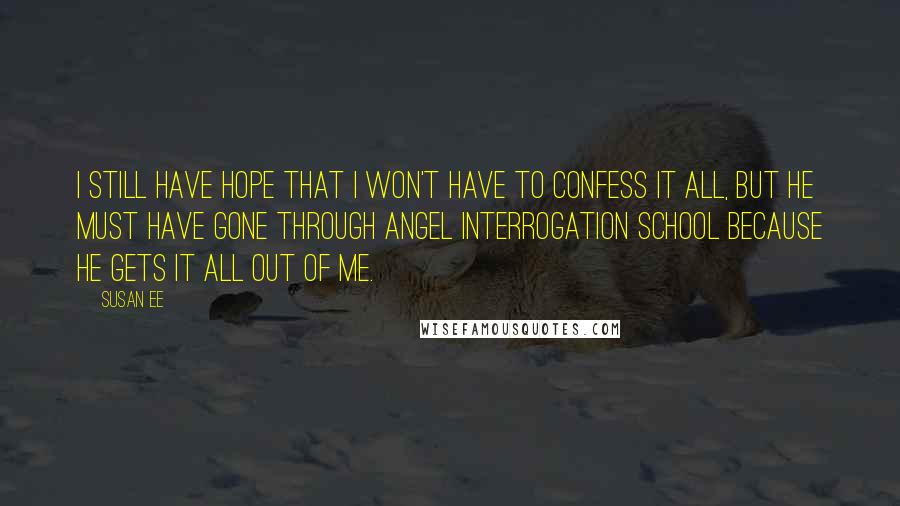 I STILL HAVE HOPE THAT I WON'T HAVE TO CONFESS IT ALL, BUT HE MUST HAVE GONE THROUGH ANGEL INTERROGATION SCHOOL BECAUSE HE GETS IT ALL OUT OF ME.

SUSAN EE

WISEFAMOUSQUOTES.COM